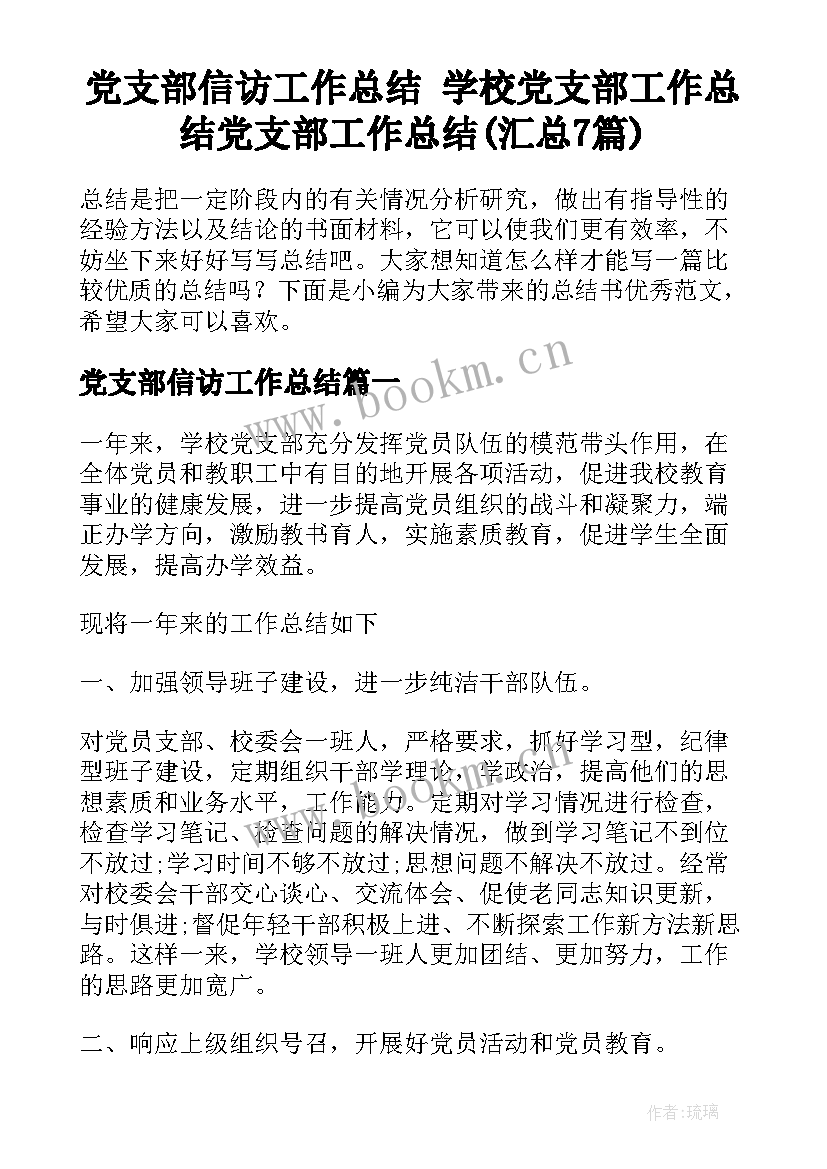 党支部信访工作总结 学校党支部工作总结党支部工作总结(汇总7篇)

总结是把一定阶段内的有关情况分析研究，做出有指导性的经验方法以及结论的书面材料，它可以使我们更有效率，不妨坐下来好好写写总结吧。大家想知道怎么样才能写一篇比较优质的总结吗？下面是小编为大家带来的总结书优秀范文，希望大家可以喜欢。

党支部信访工作总结篇一

www.bookm.cn

一年来，学校党支部充分发挥党员队伍的模范带头作用，在全体党员和教职工中有目的地开展各项活动，促进我校教育事业的健康发展，进一步提高党员组织的战斗和凝聚力，端正办学方向，激励教书育人，实施素质教育，促进学生全面发展，提高办学效益。

现将一年来的工作总结如下

一、加强领导班子建设，进一步纯洁干部队伍。

对党员支部、校委会一班人，严格要求，抓好学习型，纪律型班子建设，定期组织干部学理论，学政治，提高他们的思想素质和业务水平，工作能力。定期对学习情况进行检查，检查学习笔记、检查问题的解决情况，做到学习笔记不到位不放过;学习时间不够不放过;思想问题不解决不放过。经常对校委会干部交心谈心、交流体会、促使老同志知识更新，与时俱进;督促年轻干部积极上进、不断探索工作新方法新思路。这样一来，学校领导一班人更加团结、更加努力，工作的思路更加宽广。

二、响应上级组织号召，开展好党员活动和党员教育。

作者:琉璃